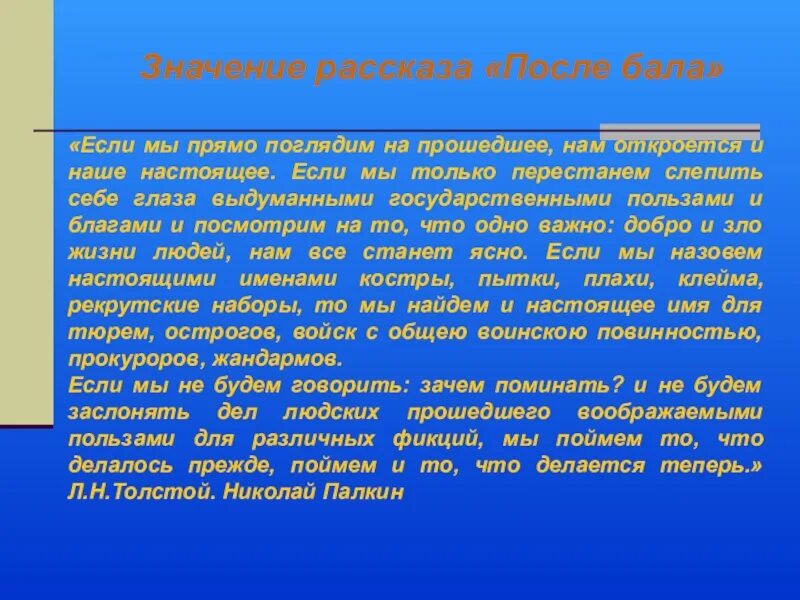 Значение рассказа «После бала»

«Если мы прямо поглядим на прошедшее, нам откроется и наше настоящее. Если мы только перестанем слепить себе глаза выдуманными государственными пользами и благами и посмотрим на то, что одно важно: добро и зло жизни людей, нам все станет ясно. Если мы назовем настоящими именами костры, пытки, плахи, клейма, рекрутские наборы, то мы найдем и настоящее имя для тюрем, острогов, войск с общею воинскою повинностью, прокуроров, жандармов.
Если мы не будем говорить: зачем поминать? и не будем заслонять дел людских прошедшего воображаемыми пользами для различных фикций, мы поймем то, что делалось прежде, поймем и то, что делается теперь.»
Л.Н.Толстой. Николай Палкин